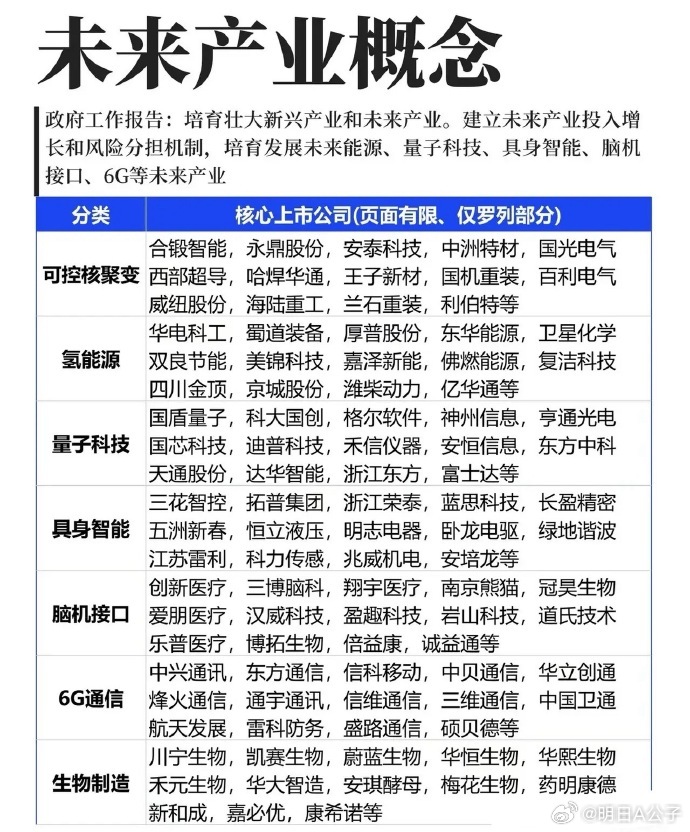 未来产业概念

政府工作报告：培育壮大新兴产业和未来产业。建立未来产业投入增长和风险分担机制，培育发展未来能源、量子科技、具身智能、脑机接口、6G等未来产业

| 分类 | 核心上市公司(页面有限、仅罗列部分) |
|---|---|
| 可控核聚变 | 合锻智能，永鼎股份，安泰科技，中洲特材，国光电气 西部超导，哈焊华通，王子新材，国机重装，百利电气 威纽股份，海陆重工，兰石重装，利伯特等 |
| 氢能源 | 华电科工，蜀道装备，厚普股份，东华能源，卫星化学 双良节能，美锦科技，嘉泽新能，佛燃能源，复洁科技 四川金顶，京城股份，潍柴动力，亿华通等 |
| 量子科技 | 国盾量子，科大国创，格尔软件，神州信息，亨通光电 国芯科技，迪普科技，禾信仪器，安恒信息，东方中科 天通股份，达华智能，浙江东方，富士达等 |
| 具身智能 | 三花智控，拓普集团，浙江荣泰，蓝思科技，长盈精密 五洲新春，恒立液压，明志电器，卧龙电驱，绿地谐波 江苏雷利，科力传感，兆威机电，安培龙等 |
| 脑机接口 | 创新医疗，三博脑科，翔宇医疗，南京熊猫，冠昊生物 爱朋医疗，汉威科技，盈趣科技，岩山科技，道氏技术 乐普医疗，博拓生物，倍益康，诚益通等 |
| 6G通信 | 中兴通讯，东方通信，信科移动，中贝通信，华立创通 烽火通信，通宇通讯，信维通信，三维通信，中国卫通 航天发展，雷科防务，盛路通信，硕贝德等 |
| 生物制造 | 川宁生物，凯赛生物，蔚蓝生物，华恒生物，华熙生物 禾元生物，华大智造，安琪酵母，梅花生物，药明康德 新和成，嘉必优，康希诺等 |

@明日A公子